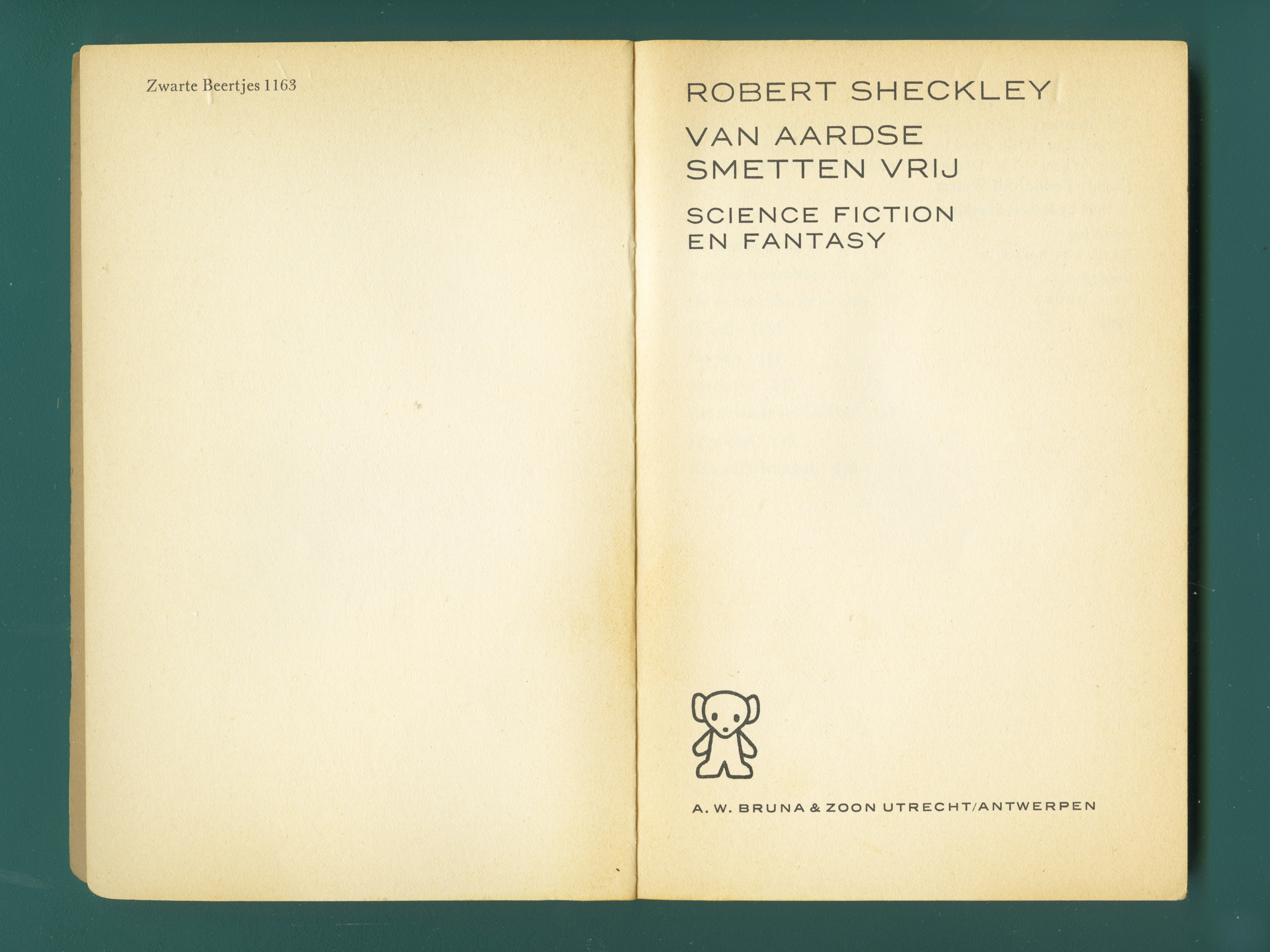 Zwarte Beertjes 1163

ROBERT SHECKLEY

VAN AARDSE
SMETTEN VRIJ

SCIENCE FICTION
EN FANTASY

A. W. BRUNA & ZOON UTRECHT/ANTWERPEN